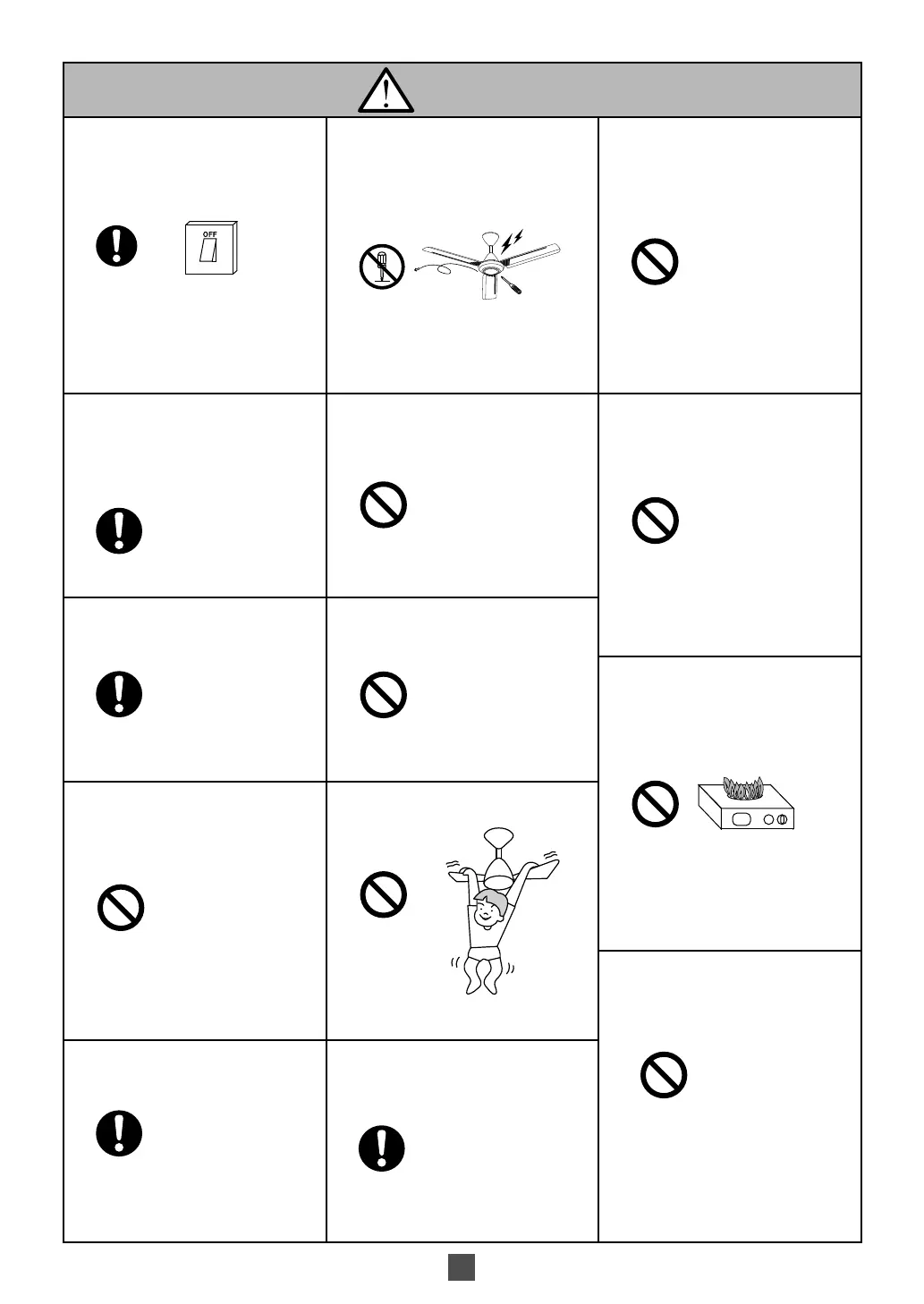 OFF